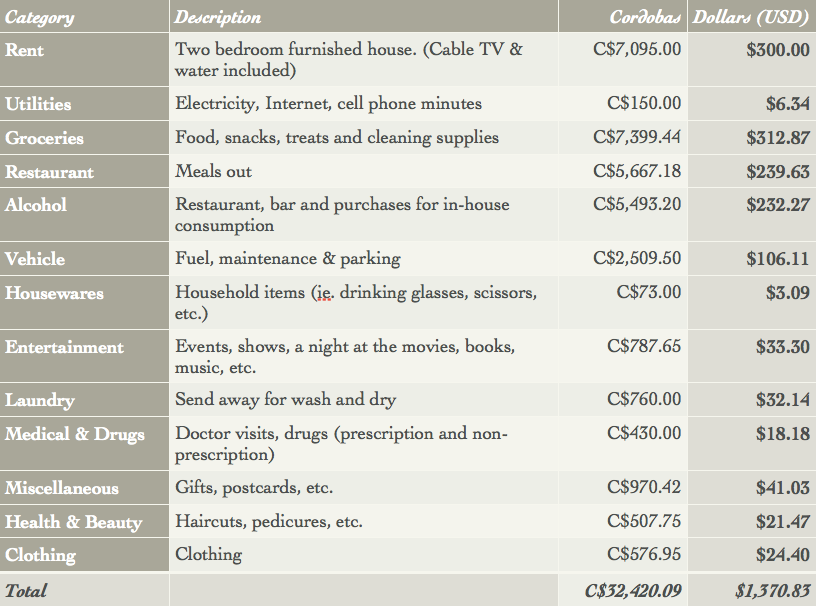 | Category | Description | Cordobas | Dollars (USD) |
|---|---|---|---|
| Rent | Two bedroom furnished house. (Cable TV & water included) | C$7,095.00 | $300.00 |
| Utilities | Electricity, Internet, cell phone minutes | C$150.00 | $6.34 |
| Groceries | Food, snacks, treats and cleaning supplies | C$7,399.44 | $312.87 |
| Restaurant | Meals out | C$5,667.18 | $239.63 |
| Alcohol | Restaurant, bar and purchases for in-house consumption | C$5,493.20 | $232.27 |
| Vehicle | Fuel, maintenance & parking | C$2,509.50 | $106.11 |
| Housewares | Household items (ie. drinking glasses, scissors, etc.) | C$73.00 | $3.09 |
| Entertainment | Events, shows, a night at the movies, books, music, etc. | C$787.65 | $33.30 |
| Laundry | Send away for wash and dry | C$760.00 | $32.14 |
| Medical & Drugs | Doctor visits, drugs (prescription and non-prescription) | C$430.00 | $18.18 |
| Miscellaneous | Gifts, postcards, etc. | C$970.42 | $41.03 |
| Health & Beauty | Haircuts, pedicures, etc. | C$507.75 | $21.47 |
| Clothing | Clothing | C$576.95 | $24.40 |
| Total | | C$32,420.09 | $1,370.83 |